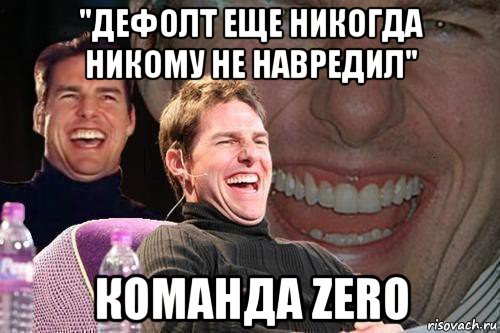 "ДЕФОЛТ ЕЩЕ НИКОГДА НИКОМУ НЕ НАВРЕДИЛ"

КОМАНДА ZERO

risovach.ru